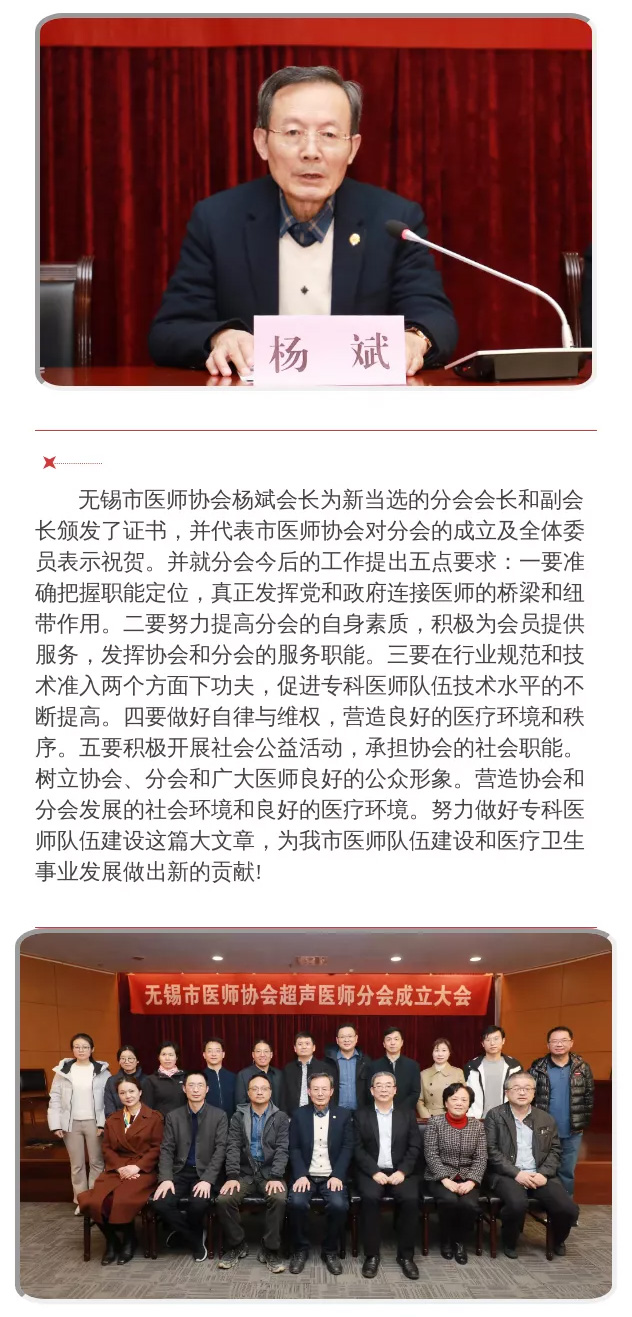 杨 斌

无锡市医师协会杨斌会长为新当选的分会会长和副会长颁发了证书，并代表市医师协会对分会的成立及全体委员表示祝贺。并就分会今后的工作提出五点要求：一要准确把握职能定位，真正发挥党和政府连接医师的桥梁和纽带作用。二要努力提高分会的自身素质，积极为会员提供服务，发挥协会和分会的服务职能。三要在行业规范和技术准入两个方面下功夫，促进专科医师队伍技术水平的不断提高。四要做好自律与维权，营造良好的医疗环境和秩序。五要积极开展社会公益活动，承担协会的社会职能。树立协会、分会和广大医师良好的公众形象。营造协会和分会发展的社会环境和良好的医疗环境。努力做好专科医师队伍建设这篇大文章，为我市医师队伍建设和医疗卫生事业发展做出新的贡献!

无锡市医师协会超声医师分会成立大会